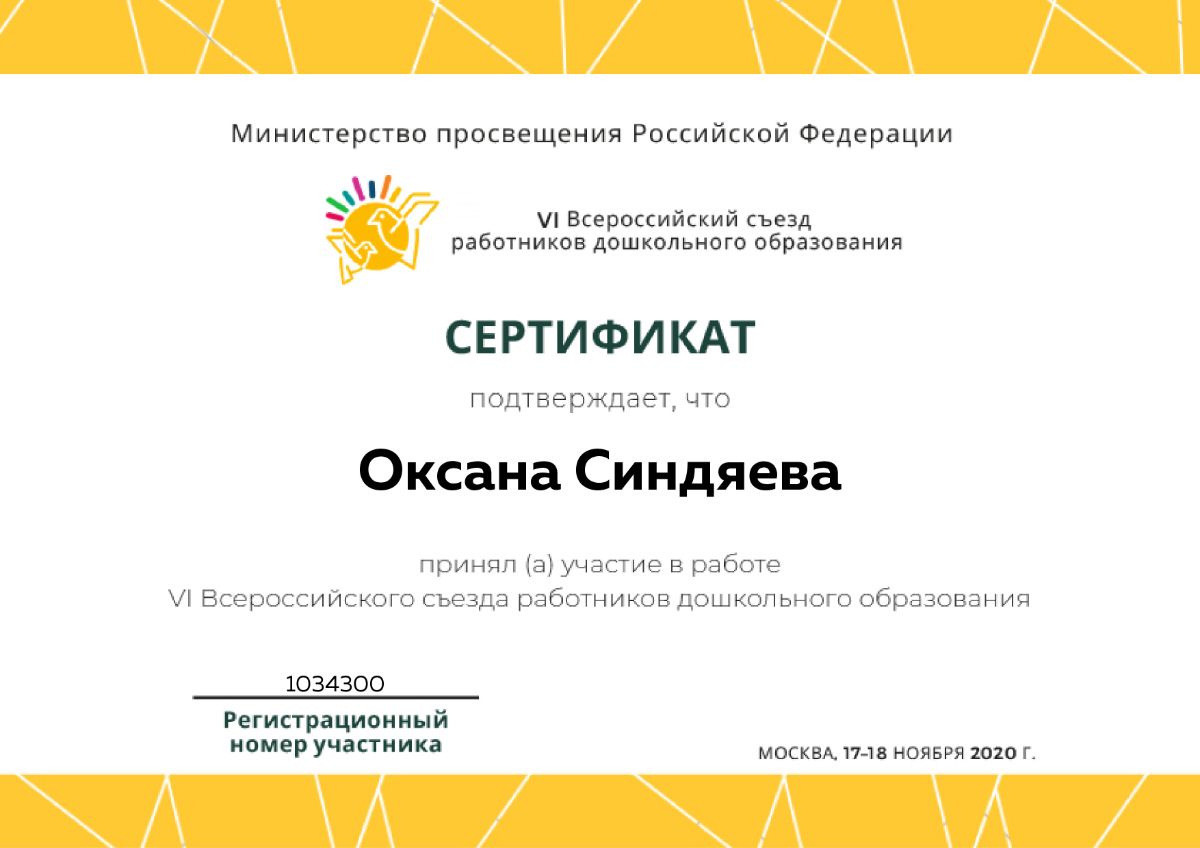 Министерство просвещения Российской Федерации

VI Всероссийский съезд
работников дошкольного образования

СЕРТИФИКАТ

подтверждает, что

Оксана Синдяева

принял (а) участие в работе
VI Всероссийского съезда работников дошкольного образования

1034300

Регистрационный
номер участника

МОСКВА, 17-18 НОЯБРЯ 2020 Г.